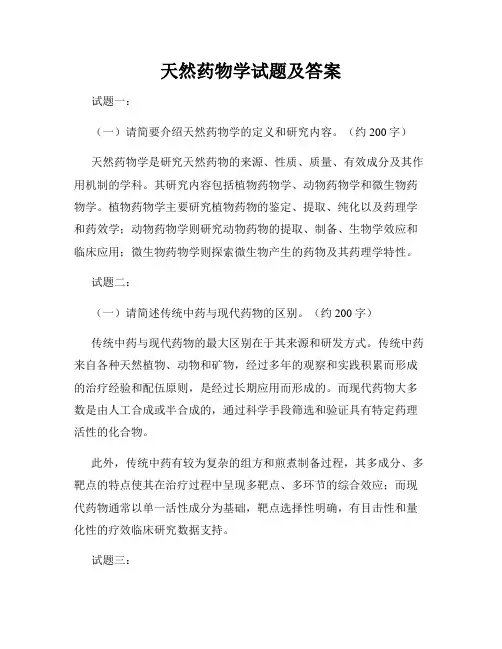 天然药物学试题及答案

试题一：

（一）请简要介绍天然药物学的定义和研究内容。（约 200 字）

天然药物学是研究天然药物的来源、性质、质量、有效成分及其作用机制的学科。其研究内容包括植物药物学、动物药物学和微生物药物学。植物药物学主要研究植物药物的鉴定、提取、纯化以及药理学和药效学；动物药物学则研究动物药物的提取、制备、生物学效应和临床应用；微生物药物学则探索微生物产生的药物及其药理学特性。

试题二：

（一）请简述传统中药与现代药物的区别。（约 200 字）

传统中药与现代药物的最大区别在于其来源和研发方式。传统中药来自各种天然植物、动物和矿物，经过多年的观察和实践积累而形成的治疗经验和配伍原则，是经过长期应用而形成的。而现代药物大多数是由人工合成或半合成的，通过科学手段筛选和验证具有特定药理活性的化合物。

此外，传统中药有较为复杂的组方和煎煮制备过程，其多成分、多靶点的特点使其在治疗过程中呈现多靶点、多环节的综合效应；而现代药物通常以单一活性成分为基础，靶点选择性明确，有目击性和量化性的疗效临床研究数据支持。

试题三：